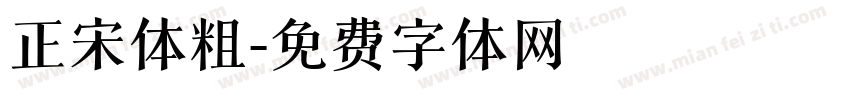 正宋体粗-免费字体网

www.mian fei zi ti.com